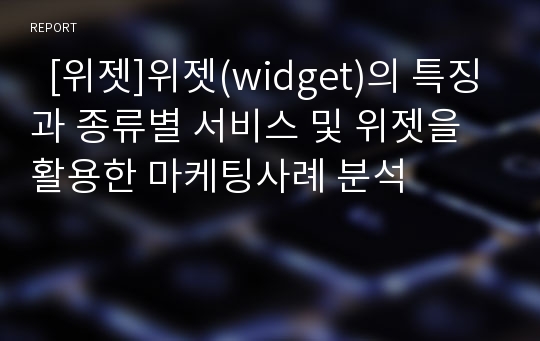 REPORT

[위젯]위젯(widget)의 특징과 종류별 서비스 및 위젯을 활용한 마케팅사례 분석